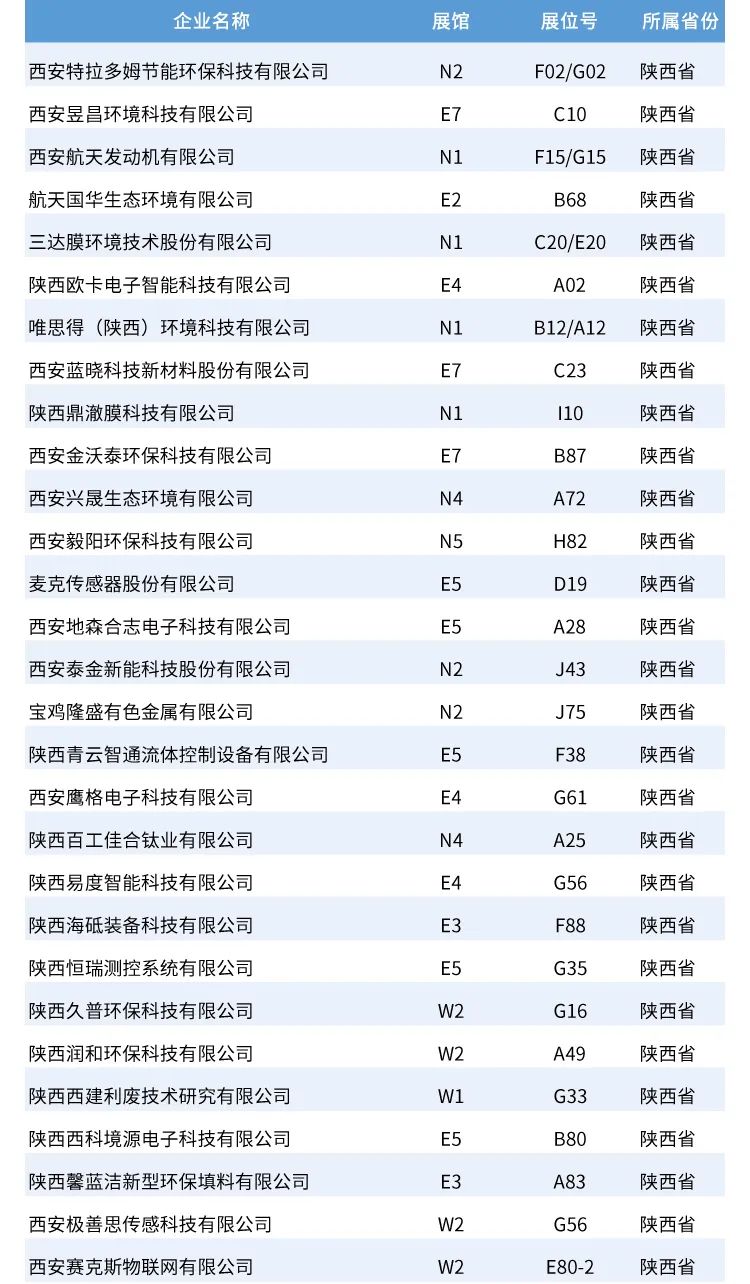 | 企业名称 | 展馆 | 展位号 | 所属省份 |
|---|---|---|---|
| 西安特拉多姆节能环保科技有限公司 | N2 | F02/G02 | 陕西省 |
| 西安昱昌环境科技有限公司 | E7 | C10 | 陕西省 |
| 西安航天发动机有限公司 | N1 | F15/G15 | 陕西省 |
| 航天国华生态环境有限公司 | E2 | B68 | 陕西省 |
| 三达膜环境技术股份有限公司 | N1 | C20/E20 | 陕西省 |
| 陕西欧卡电子智能科技有限公司 | E4 | A02 | 陕西省 |
| 唯思得（陕西）环境科技有限公司 | N1 | B12/A12 | 陕西省 |
| 西安蓝晓科技新材料股份有限公司 | E7 | C23 | 陕西省 |
| 陕西鼎澈膜科技有限公司 | N1 | I10 | 陕西省 |
| 西安金沃泰环保科技有限公司 | E7 | B87 | 陕西省 |
| 西安兴晟生态环境有限公司 | N4 | A72 | 陕西省 |
| 西安毅阳环保科技有限公司 | N5 | H82 | 陕西省 |
| 麦克传感器股份有限公司 | E5 | D19 | 陕西省 |
| 西安地森合志电子科技有限公司 | E5 | A28 | 陕西省 |
| 西安泰金新能科技股份有限公司 | N2 | J43 | 陕西省 |
| 宝鸡隆盛有色金属有限公司 | N2 | J75 | 陕西省 |
| 陕西青云智通流体控制设备有限公司 | E5 | F38 | 陕西省 |
| 西安鹰格电子科技有限公司 | E4 | G61 | 陕西省 |
| 陕西百工佳合钛业有限公司 | N4 | A25 | 陕西省 |
| 陕西易度智能科技有限公司 | E4 | G56 | 陕西省 |
| 陕西海砥装备科技有限公司 | E3 | F88 | 陕西省 |
| 陕西恒瑞测控系统有限公司 | E5 | G35 | 陕西省 |
| 陕西久普环保科技有限公司 | W2 | G16 | 陕西省 |
| 陕西润和环保科技有限公司 | W2 | A49 | 陕西省 |
| 陕西西建利废技术研究有限公司 | W1 | G33 | 陕西省 |
| 陕西西科境源电子科技有限公司 | E5 | B80 | 陕西省 |
| 陕西馨蓝洁新型环保填料有限公司 | E3 | A83 | 陕西省 |
| 西安极善思传感科技有限公司 | W2 | G56 | 陕西省 |
| 西安赛克斯物联网有限公司 | W2 | E80-2 | 陕西省 |